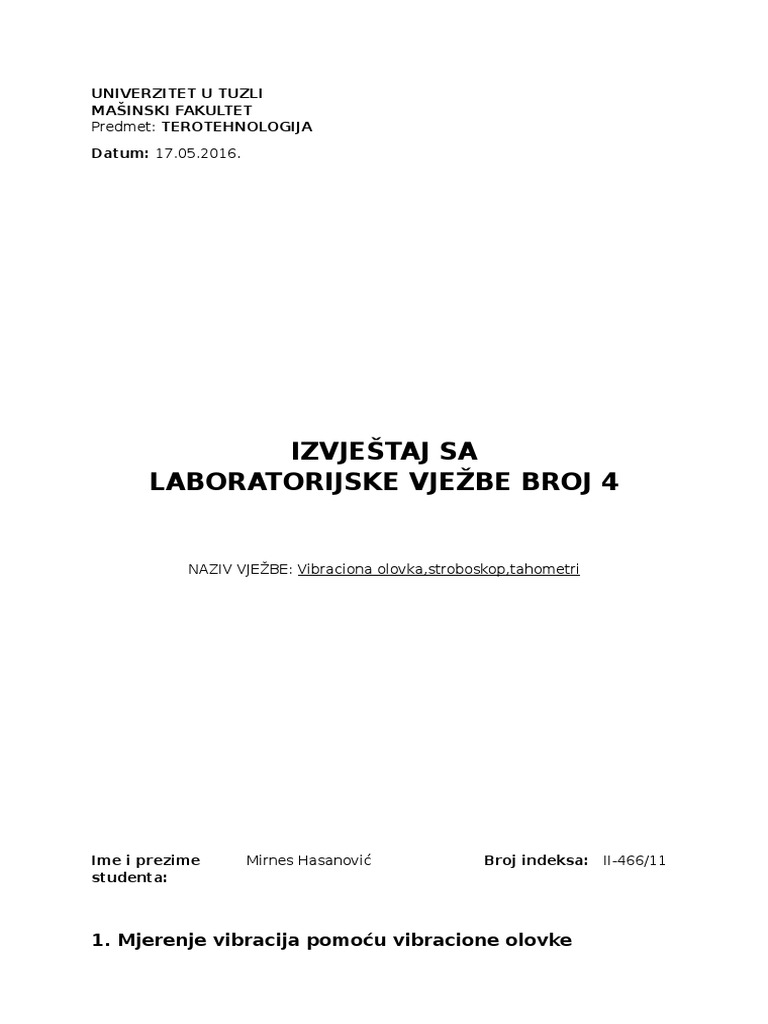 UNIVERZITET U TUZLI
MAŠINSKI FAKULTET
Predmet: TEROTEHNOLOGIJA

Datum: 17.05.2016.

IZVJEŠTAJ SA
LABORATORIJSKE VJEŽBE BROJ 4

NAZIV VJEŽBE: Vibraciona olovka,stroboskop,tahometri

Ime i prezime studenta: Mirnes Hasanović Broj indeksa: II-466/11

1. Mjerenje vibracija pomoću vibracione olovke